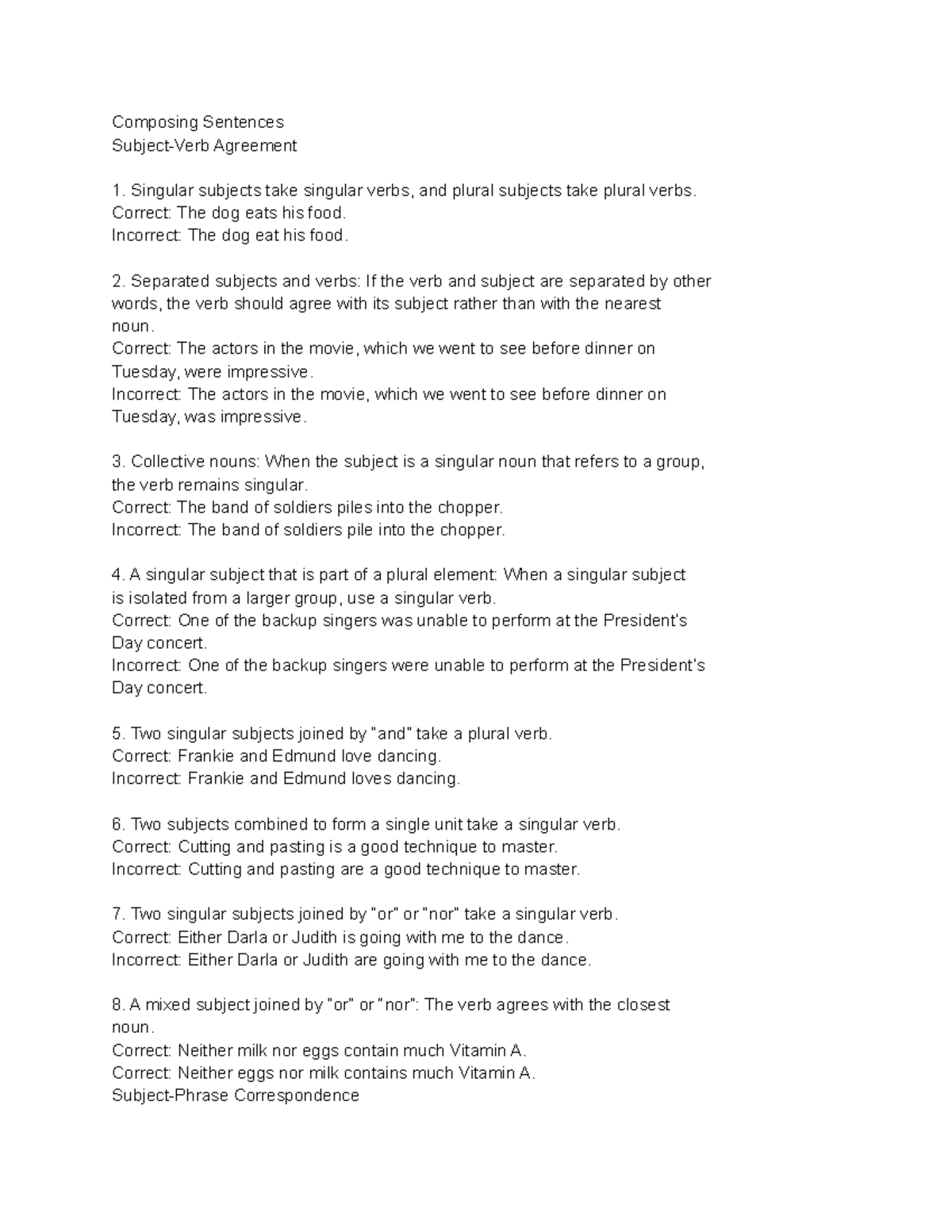 Composing Sentences
Subject-Verb Agreement

1. Singular subjects take singular verbs, and plural subjects take plural verbs.
Correct: The dog eats his food.
Incorrect: The dog eat his food.

2. Separated subjects and verbs: If the verb and subject are separated by other words, the verb should agree with its subject rather than with the nearest noun.
Correct: The actors in the movie, which we went to see before dinner on Tuesday, were impressive.
Incorrect: The actors in the movie, which we went to see before dinner on Tuesday, was impressive.

3. Collective nouns: When the subject is a singular noun that refers to a group, the verb remains singular.
Correct: The band of soldiers piles into the chopper.
Incorrect: The band of soldiers pile into the chopper.

4. A singular subject that is part of a plural element: When a singular subject is isolated from a larger group, use a singular verb.
Correct: One of the backup singers was unable to perform at the President's Day concert.
Incorrect: One of the backup singers were unable to perform at the President's Day concert.

5. Two singular subjects joined by "and" take a plural verb.
Correct: Frankie and Edmund love dancing.
Incorrect: Frankie and Edmund loves dancing.

6. Two subjects combined to form a single unit take a singular verb.
Correct: Cutting and pasting is a good technique to master.
Incorrect: Cutting and pasting are a good technique to master.

7. Two singular subjects joined by "or" or "nor" take a singular verb.
Correct: Either Darla or Judith is going with me to the dance.
Incorrect: Either Darla or Judith are going with me to the dance.

8. A mixed subject joined by "or" or "nor": The verb agrees with the closest noun.
Correct: Neither milk nor eggs contain much Vitamin A.
Correct: Neither eggs nor milk contains much Vitamin A.
Subject-Phrase Correspondence